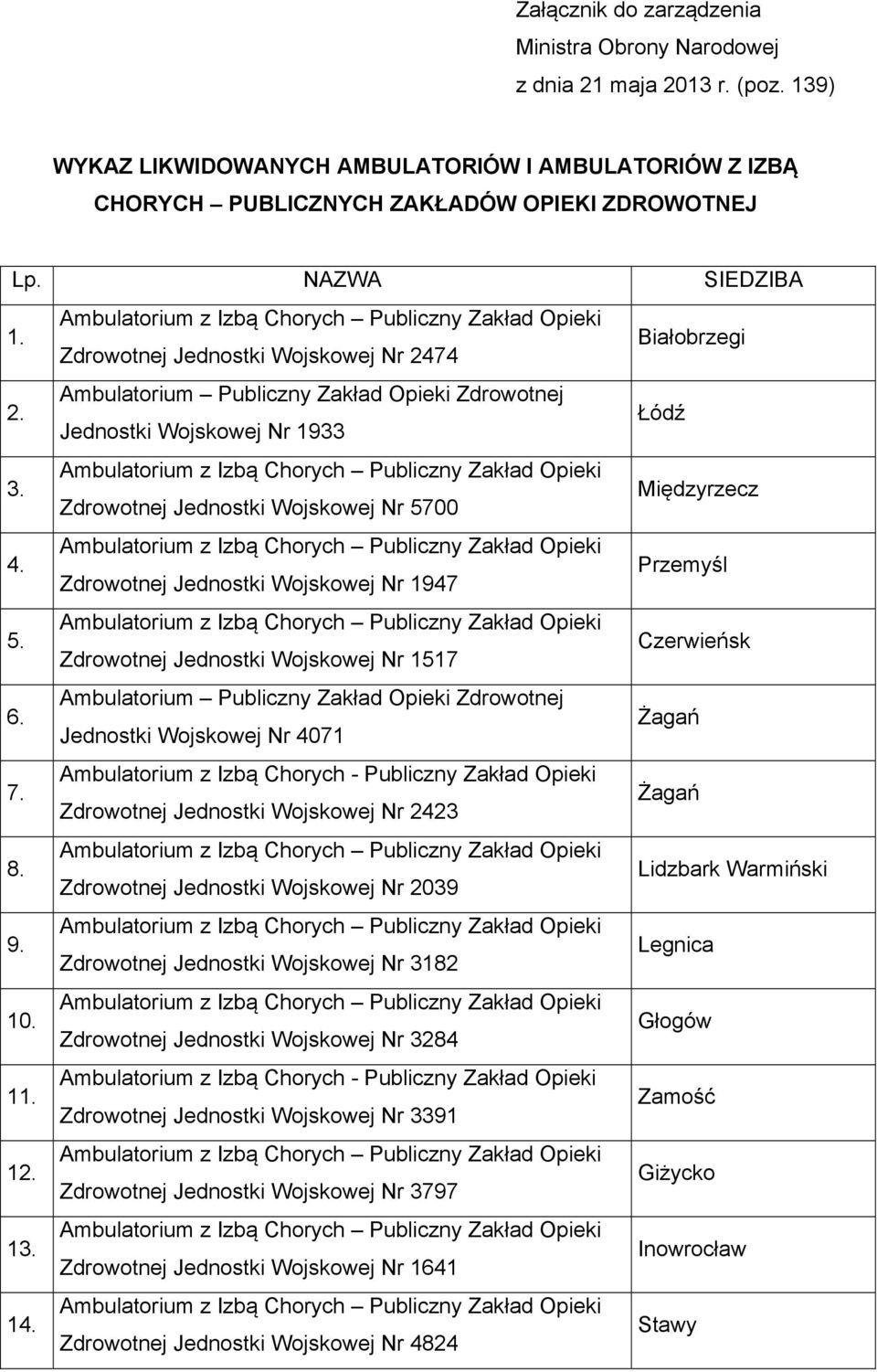 Załącznik do zarządzenia
Ministra Obrony Narodowej
z dnia 21 maja 2013 r. (poz. 139)

WYKAZ LIKWIDOWANYCH AMBULATORIÓW I AMBULATORIÓW Z IZBĄ CHORYCH – PUBLICZNYCH ZAKŁADÓW OPIEKI ZDROWOTNEJ

| Lp. | NAZWA | SIEDZIBA |
|---|---|---|
| 1. | Ambulatorium z Izbą Chorych – Publiczny Zakład Opieki Zdrowotnej Jednostki Wojskowej Nr 2474 | Białobrzegi |
| 2. | Ambulatorium – Publiczny Zakład Opieki Zdrowotnej Jednostki Wojskowej Nr 1933 | Łódź |
| 3. | Ambulatorium z Izbą Chorych – Publiczny Zakład Opieki Zdrowotnej Jednostki Wojskowej Nr 5700 | Międzyrzecz |
| 4. | Ambulatorium z Izbą Chorych – Publiczny Zakład Opieki Zdrowotnej Jednostki Wojskowej Nr 1947 | Przemyśl |
| 5. | Ambulatorium z Izbą Chorych – Publiczny Zakład Opieki Zdrowotnej Jednostki Wojskowej Nr 1517 | Czerwieńsk |
| 6. | Ambulatorium – Publiczny Zakład Opieki Zdrowotnej Jednostki Wojskowej Nr 4071 | Żagań |
| 7. | Ambulatorium z Izbą Chorych - Publiczny Zakład Opieki Zdrowotnej Jednostki Wojskowej Nr 2423 | Żagań |
| 8. | Ambulatorium z Izbą Chorych – Publiczny Zakład Opieki Zdrowotnej Jednostki Wojskowej Nr 2039 | Lidzbark Warmiński |
| 9. | Ambulatorium z Izbą Chorych – Publiczny Zakład Opieki Zdrowotnej Jednostki Wojskowej Nr 3182 | Legnica |
| 10. | Ambulatorium z Izbą Chorych – Publiczny Zakład Opieki Zdrowotnej Jednostki Wojskowej Nr 3284 | Głogów |
| 11. | Ambulatorium z Izbą Chorych - Publiczny Zakład Opieki Zdrowotnej Jednostki Wojskowej Nr 3391 | Zamość |
| 12. | Ambulatorium z Izbą Chorych – Publiczny Zakład Opieki Zdrowotnej Jednostki Wojskowej Nr 3797 | Giżycko |
| 13. | Ambulatorium z Izbą Chorych – Publiczny Zakład Opieki Zdrowotnej Jednostki Wojskowej Nr 1641 | Inowrocław |
| 14. | Ambulatorium z Izbą Chorych – Publiczny Zakład Opieki Zdrowotnej Jednostki Wojskowej Nr 4824 | Stawy |